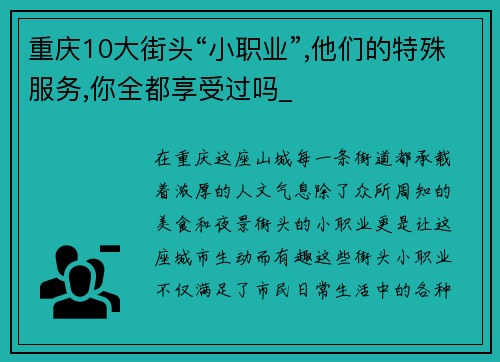 重庆10大街头“小职业”,他们的特殊服务,你全都享受过吗_

在重庆这座山城每一条街道都承载着浓厚的人文气息除了众所周知的美食和夜景街头的小职业更是让这座城市生动而有趣这些街头小职业不仅满足了市民日常生活中的各种